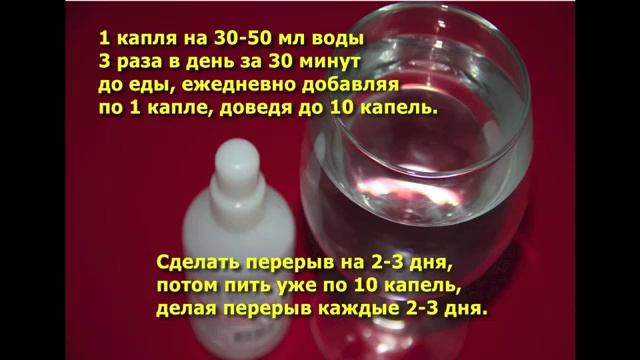 1 капля на 30-50 мл воды
3 раза в день за 30 минут
до еды, ежедневно добавляя
по 1 капле, доведя до 10 капель.

Сделать перерыв на 2-3 дня,
потом пить уже по 10 капель,
делая перерыв каждые 2-3 дня.